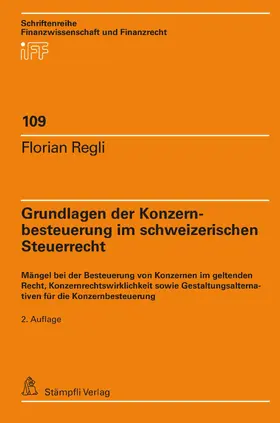 Schriftenreihe
Finanzwissenschaft und Finanzrecht
iFF

109

Florian Regli

Grundlagen der Konzernbesteuerung im schweizerischen Steuerrecht

Mängel bei der Besteuerung von Konzernen im geltenden Recht, Konzernrechtswirklichkeit sowie Gestaltungsalternativen für die Konzernbesteuerung

2. Auflage

Stämpfli Verlag